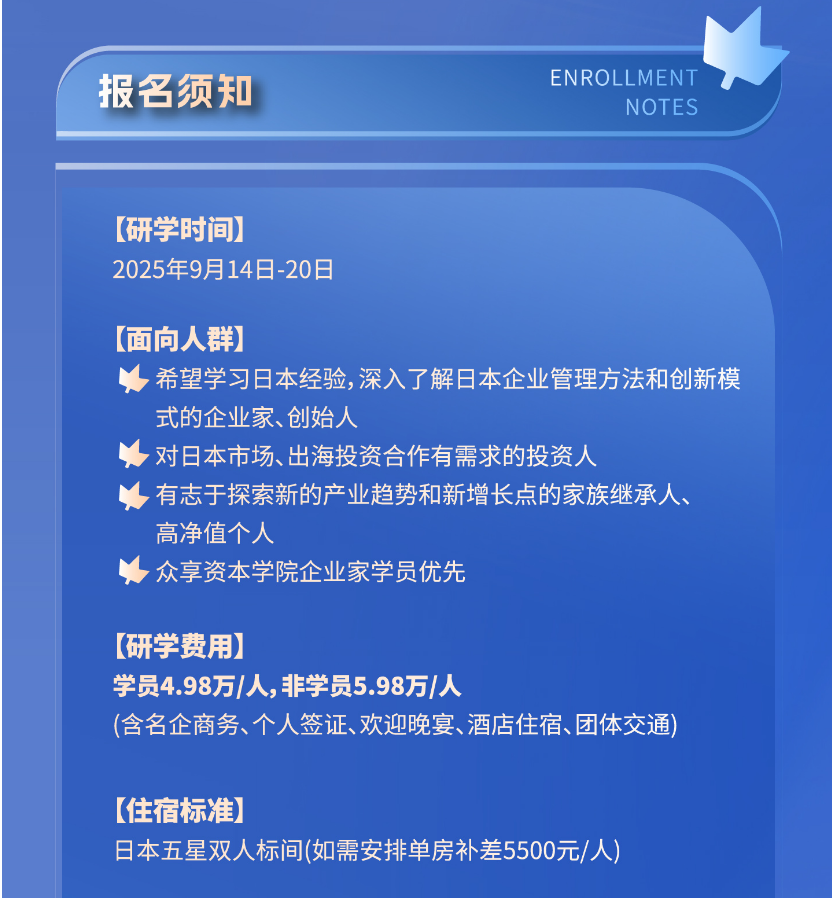 报名须知

ENROLLMENT
NOTES

【研学时间】
2025年9月14日-20日

【面向人群】
希望学习日本经验,深入了解日本企业管理方法和创新模式的企业家、创始人
对日本市场、出海投资合作有需求的投资人
有志于探索新的产业趋势和新增长点的家族继承人、高净值个人
众享资本学院企业家学员优先

【研学费用】
学员4.98万/人,非学员5.98万/人
(含名企商务、个人签证、欢迎晚宴、酒店住宿、团体交通)

【住宿标准】
日本五星双人标间(如需安排单房补差5500元/人)